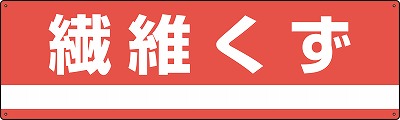 繊維くず